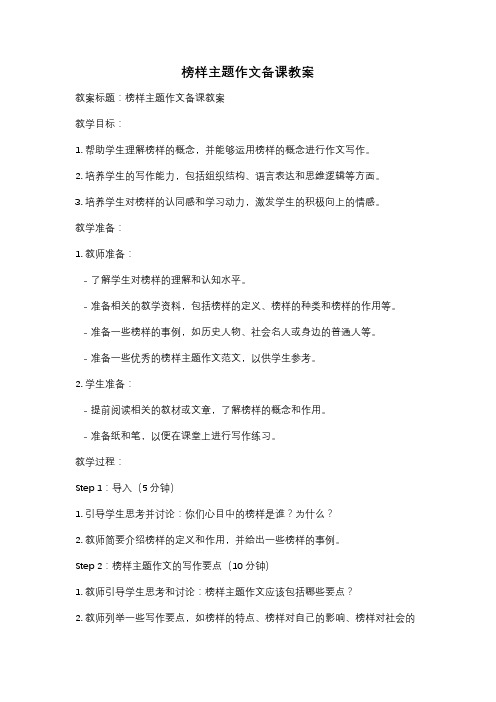 榜样主题作文备课教案

教案标题：榜样主题作文备课教案

教学目标：

1. 帮助学生理解榜样的概念，并能够运用榜样的概念进行作文写作。

2. 培养学生的写作能力，包括组织结构、语言表达和思维逻辑等方面。

3. 培养学生对榜样的认同感和学习动力，激发学生的积极向上的情感。

教学准备：

1. 教师准备：

- 了解学生对榜样的理解和认知水平。

- 准备相关的教学资料，包括榜样的定义、榜样的种类和榜样的作用等。

- 准备一些榜样的事例，如历史人物、社会名人或身边的普通人等。

- 准备一些优秀的榜样主题作文范文，以供学生参考。

2. 学生准备：

- 提前阅读相关的教材或文章，了解榜样的概念和作用。

- 准备纸和笔，以便在课堂上进行写作练习。

教学过程：

Step 1：导入（5 分钟）

1. 引导学生思考并讨论：你们心目中的榜样是谁？为什么？

2. 教师简要介绍榜样的定义和作用，并给出一些榜样的事例。

Step 2：榜样主题作文的写作要点（10 分钟）

1. 教师引导学生思考和讨论：榜样主题作文应该包括哪些要点？

2. 教师列举一些写作要点，如榜样的特点、榜样对自己的影响、榜样对社会的